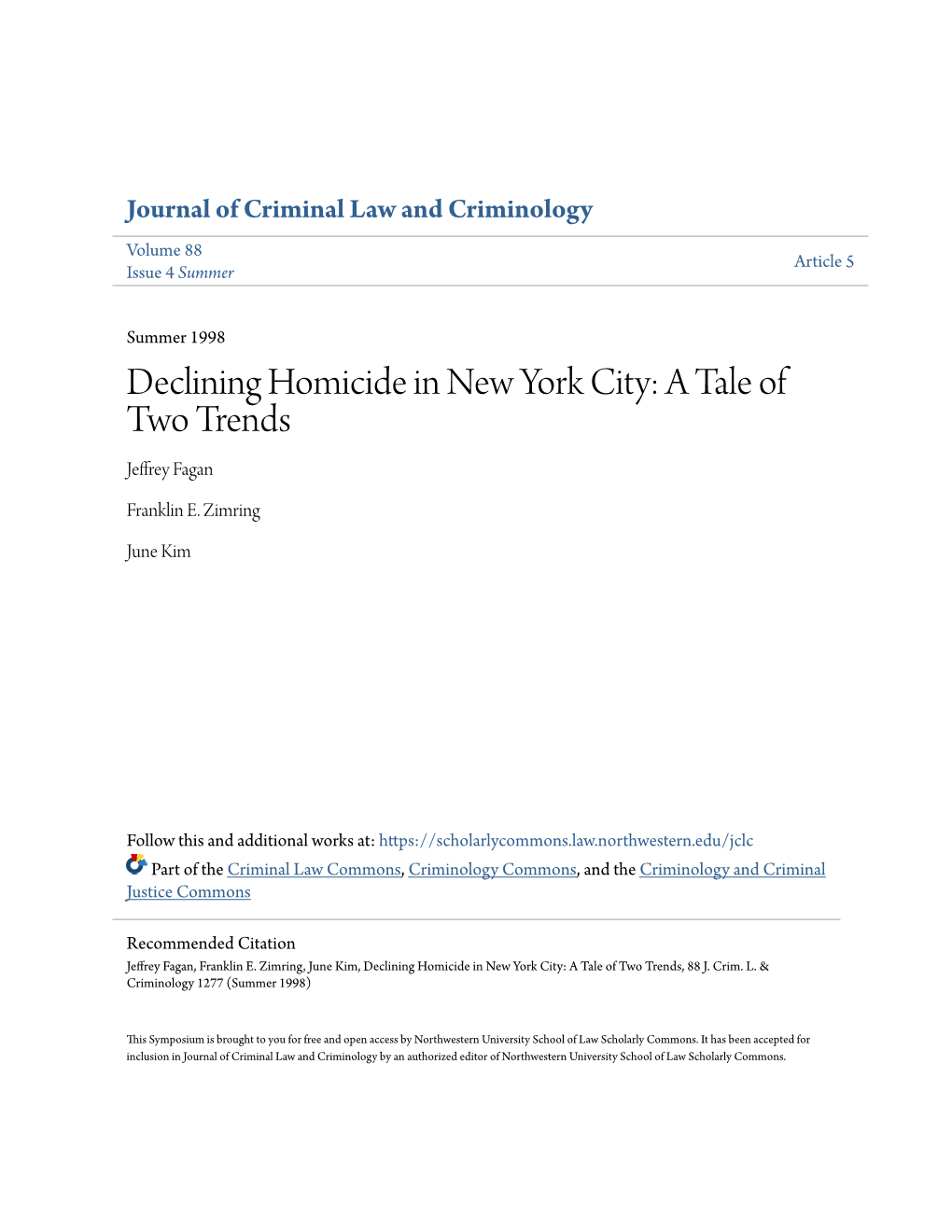 Journal of Criminal Law and Criminology

Volume 88
Issue 4 Summer

Article 5

Summer 1998

Declining Homicide in New York City: A Tale of Two Trends

Jeffrey Fagan

Franklin E. Zimring

June Kim

Follow this and additional works at: https://scholarlycommons.law.northwestern.edu/jclc

Part of the Criminal Law Commons, Criminology Commons, and the Criminology and Criminal Justice Commons

Recommended Citation
Jeffrey Fagan, Franklin E. Zimring, June Kim, Declining Homicide in New York City: A Tale of Two Trends, 88 J. Crim. L. & Criminology 1277 (Summer 1998)

This Symposium is brought to you for free and open access by Northwestern University School of Law Scholarly Commons. It has been accepted for inclusion in Journal of Criminal Law and Criminology by an authorized editor of Northwestern University School of Law Scholarly Commons.